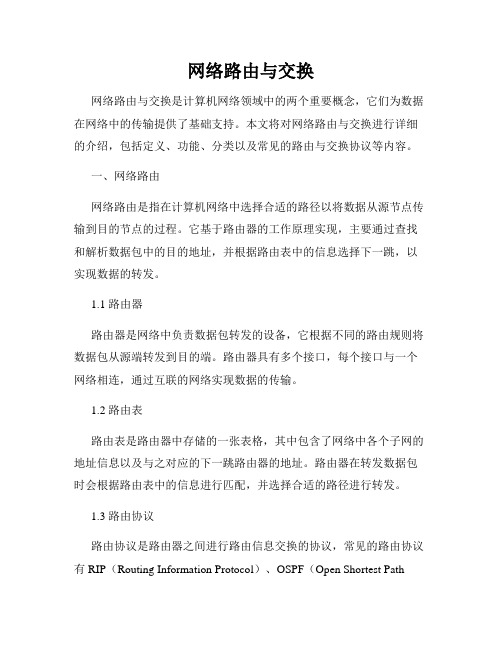 网络路由与交换

网络路由与交换是计算机网络领域中的两个重要概念，它们为数据在网络中的传输提供了基础支持。本文将对网络路由与交换进行详细的介绍，包括定义、功能、分类以及常见的路由与交换协议等内容。

一、网络路由

网络路由是指在计算机网络中选择合适的路径以将数据从源节点传输到目的节点的过程。它基于路由器的工作原理实现，主要通过查找和解析数据包中的目的地址，并根据路由表中的信息选择下一跳，以实现数据的转发。

1.1 路由器

路由器是网络中负责数据包转发的设备，它根据不同的路由规则将数据包从源端转发到目的端。路由器具有多个接口，每个接口与一个网络相连，通过互联的网络实现数据的传输。

1.2 路由表

路由表是路由器中存储的一张表格，其中包含了网络中各个子网的地址信息以及与之对应的下一跳路由器的地址。路由器在转发数据包时会根据路由表中的信息进行匹配，并选择合适的路径进行转发。

1.3 路由协议

路由协议是路由器之间进行路由信息交换的协议，常见的路由协议有 RIP（Routing Information Protocol）、OSPF（Open Shortest Path